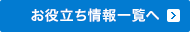 お役立ち情報一覧へ